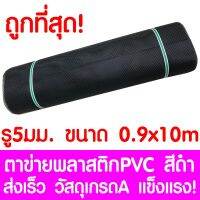 ถูกที่สุด!

รู5มม. ขนาด 0.9x10m

ตาข่ายพลาสติกPVC สีดำ
ส่งเร็ว วัสดุเกรดA แข็งแรง!